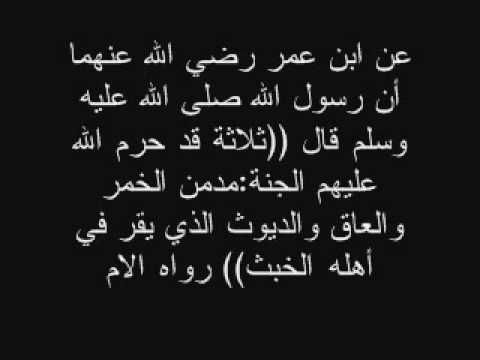 عن ابن عمر رضي الله عنهما أن رسول الله صلى الله عليه وسلم قال ((ثلاثة قد حرم الله عليهم الجنة:مدمن الخمر والعاق والديوث الذي يقر في أهله الخبث)) رواه الام